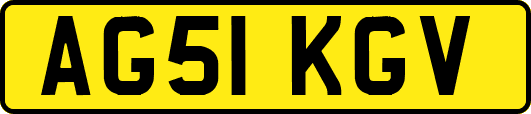 AG51 KGV